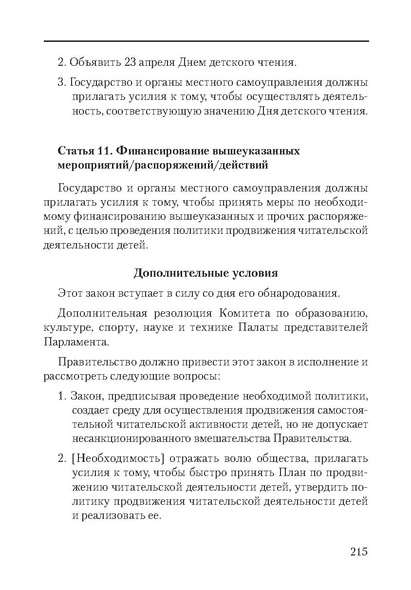 2. Объявить 23 апреля Днем детского чтения.

3. Государство и органы местного самоуправления должны прилагать усилия к тому, чтобы осуществлять деятельность, соответствующую значению Дня детского чтения.

Статья 11. Финансирование вышеуказанных мероприятий/распоряжений/действий

Государство и органы местного самоуправления должны прилагать усилия к тому, чтобы принять меры по необходимому финансированию вышеуказанных и прочих распоряжений, с целью проведения политики продвижения читательской деятельности детей.

Дополнительные условия

Этот закон вступает в силу со дня его обнародования.

Дополнительная резолюция Комитета по образованию, культуре, спорту, науке и технике Палаты представителей Парламента.

Правительство должно привести этот закон в исполнение и рассмотреть следующие вопросы:

1. Закон, предписывая проведение необходимой политики, создает среду для осуществления продвижения самостоятельной читательской активности детей, но не допускает несанкционированного вмешательства Правительства.

2. [Необходимость] отражать волю общества, прилагать усилия к тому, чтобы быстро принять План по продвижению читательской деятельности детей, утвердить политику продвижения читательской деятельности детей и реализовать ее.

215